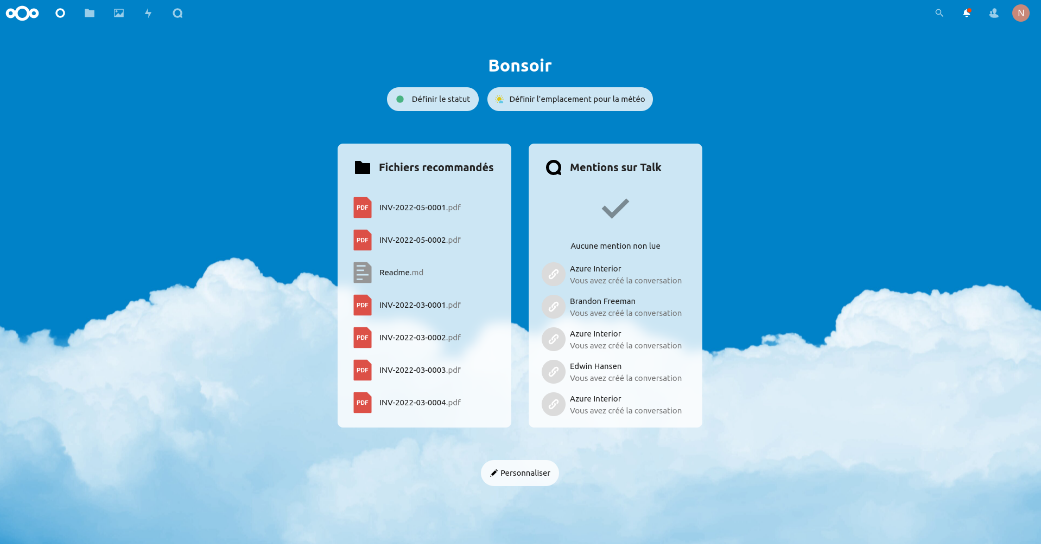 N

Bonsoir

Définir le statut

Définir l'emplacement pour la météo

Fichiers recommandés

PDF INV-2022-05-0001.pdf

PDF INV-2022-05-0002.pdf

Readme.md

PDF INV-2022-03-0001.pdf

PDF INV-2022-03-0002.pdf

PDF INV-2022-03-0003.pdf

PDF INV-2022-03-0004.pdf

Mentions sur Talk

Aucune mention non lue

Azure Interior
Vous avez créé la conversation

Brandon Freeman
Vous avez créé la conversation

Azure Interior
Vous avez créé la conversation

Edwin Hansen
Vous avez créé la conversation

Azure Interior
Vous avez créé la conversation

Personnaliser